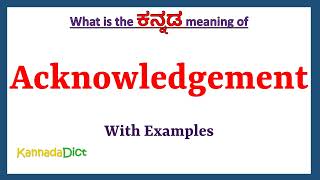 What is the ಕನ್ನಡ meaning of

Acknowledgement

With Examples

KannadaDict